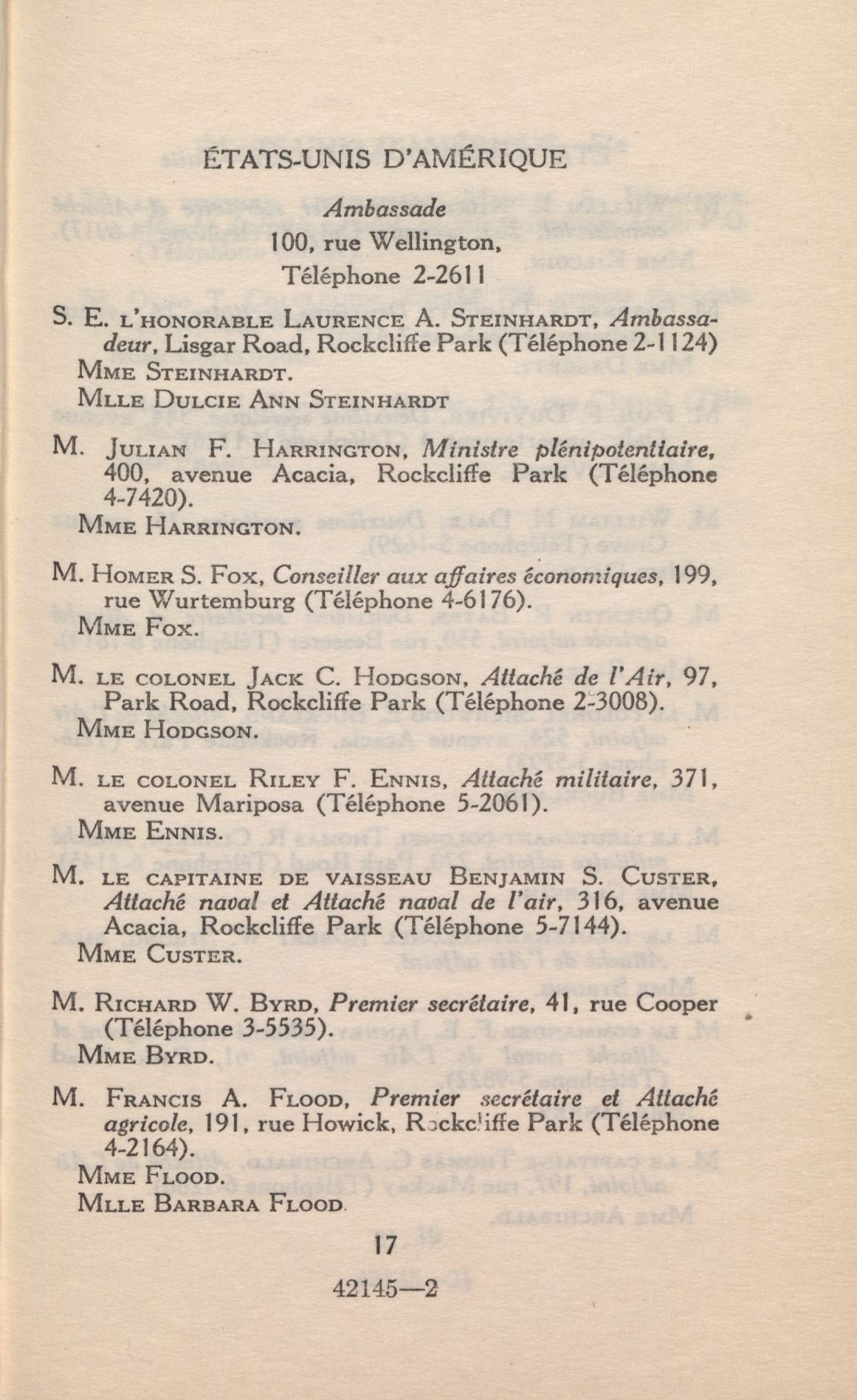 ÉTATS-UNIS D'AMÉRIQUE

Ambassade
100, rue Wellington,
Téléphone 2-2611

S. E. L'HONORABLE LAURENCE A. STEINHARDT, Ambassadeur, Lisgar Road, Rockcliffe Park (Téléphone 2-1124)
MME STEINHARDT.
MLLE DULCIE ANN STEINHARDT

M. JULIAN F. HARRINGTON, Ministre plénipotentiaire, 400, avenue Acacia, Rockcliffe Park (Téléphone 4-7420).
MME HARRINGTON.

M. HOMER S. FOX, Conseiller aux affaires économiques, 199, rue Wurtemburg (Téléphone 4-6176).
MME FOX.

M. LE COLONEL JACK C. HODGSON, Attaché de l'Air, 97, Park Road, Rockcliffe Park (Téléphone 2-3008).
MME HODGSON.

M. LE COLONEL RILEY F. ENNIS, Attaché militaire, 371, avenue Mariposa (Téléphone 5-2061).
MME ENNIS.

M. LE CAPITAINE DE VAISSEAU BENJAMIN S. CUSTER, Attaché naval et Attaché naval de l'air, 316, avenue Acacia, Rockcliffe Park (Téléphone 5-7144).
MME CUSTER.

M. RICHARD W. BYRD, Premier secrétaire, 41, rue Cooper (Téléphone 3-5535).
MME BYRD.

M. FRANCIS A. FLOOD, Premier secrétaire et Attaché agricole, 191, rue Howick, Rockcliffe Park (Téléphone 4-2164).
MME FLOOD.
MLLE BARBARA FLOOD.

17

42145—2